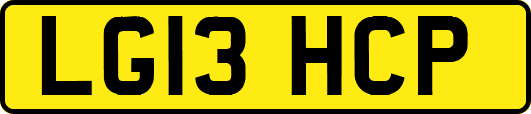 LG13 HCP